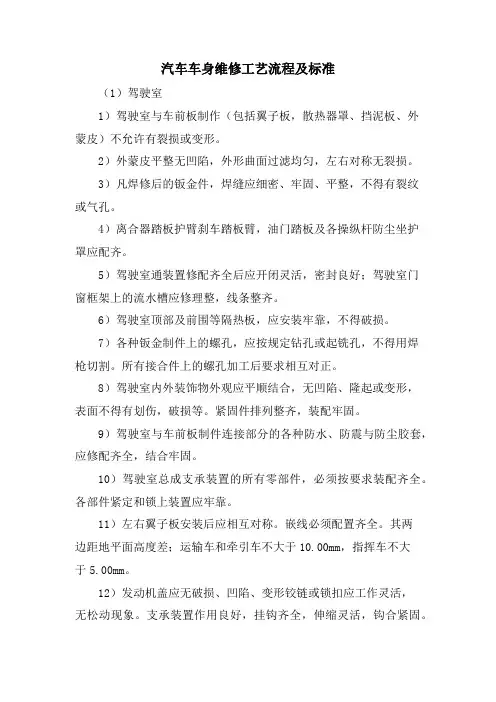 汽车车身维修工艺流程及标准

（1）驾驶室

1）驾驶室与车前板制作（包括翼子板，散热器罩、挡泥板、外蒙皮）不允许有裂损或变形。

2）外蒙皮平整无凹陷，外形曲面过滤均匀，左右对称无裂损。

3）凡焊修后的钣金件，焊缝应细密、牢固、平整，不得有裂纹或气孔。

4）离合器踏板护臂刹车踏板臂，油门踏板及各操纵杆防尘坐护罩应配齐。

5）驾驶室通装置修配齐全后应开闭灵活，密封良好；驾驶室门窗框架上的流水槽应修理整，线条整齐。

6）驾驶室顶部及前围等隔热板，应安装牢靠，不得破损。

7）各种钣金制件上的螺孔，应按规定钻孔或起铣孔，不得用焊枪切割。所有接合件上的螺孔加工后要求相互对正。

8）驾驶室内外装饰物外观应平顺结合，无凹陷、隆起或变形，表面不得有划伤，破损等。紧固件排列整齐，装配牢固。

9）驾驶室与车前板制件连接部分的各种防水、防震与防尘胶套，应修配齐全，结合牢固。

10）驾驶室总成支承装置的所有零部件，必须按要求装配齐全。各部件紧定和锁上装置应牢靠。

11）左右翼子板安装后应相互对称。嵌线必须配置齐全。其两边距地平面高度差；运输车和牵引车不大于 10.00mm，指挥车不大于 5.00mm。

12）发动机盖应无破损、凹陷、变形铰链或锁扣应工作灵活，无松动现象。支承装置作用良好，挂钩齐全，伸缩灵活，钩合紧固。